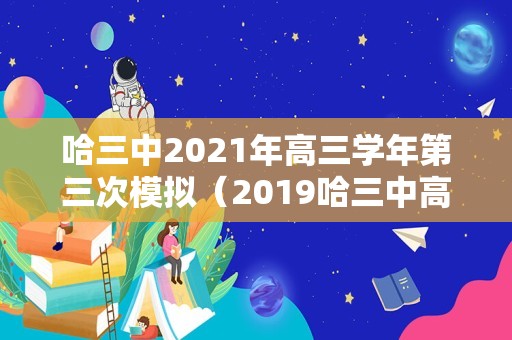 哈三中2021年高三学年第三次模拟（2019哈三中高